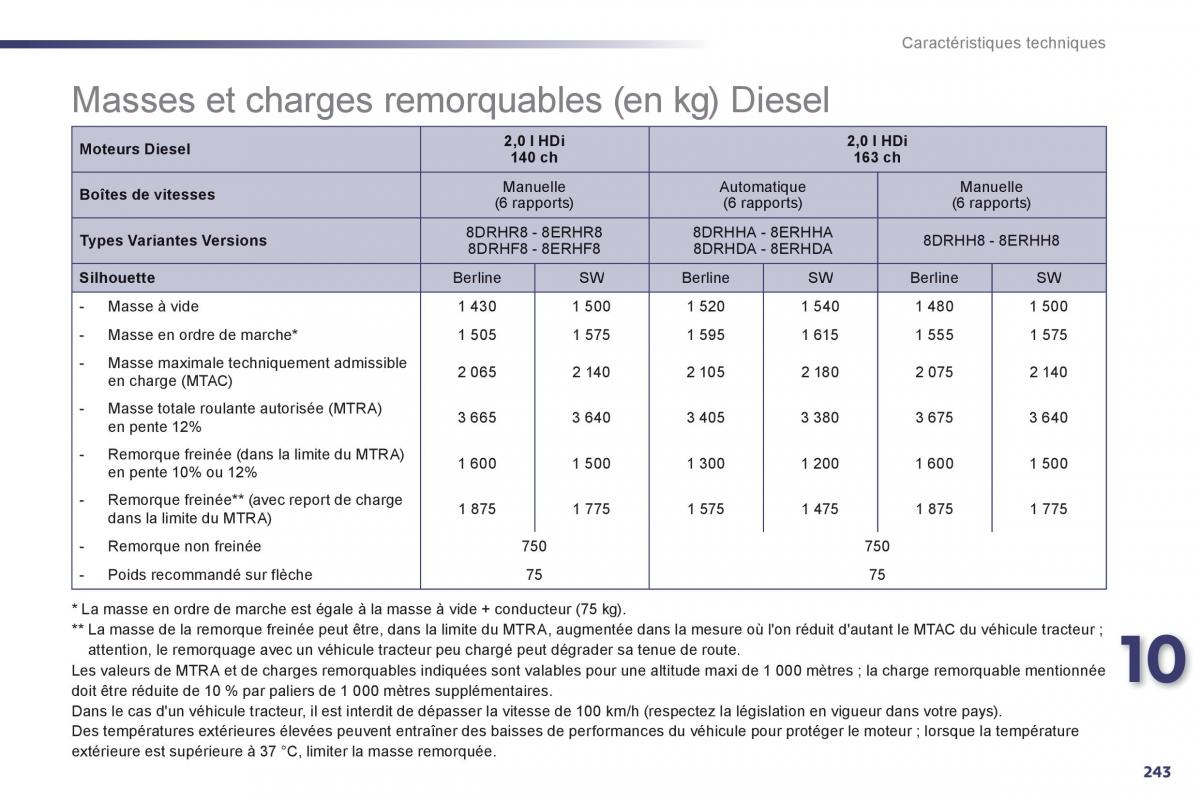 Caractéristiques techniques

Masses et charges remorquables (en kg) Diesel

| Moteurs Diesel | 2,0 l HDi 140 ch | | 2,0 l HDi 163 ch | | | |
|---|---|---|---|---|---|---|
| Boîtes de vitesses | Manuelle (6 rapports) | | Automatique (6 rapports) | | Manuelle (6 rapports) | |
| Types Variantes Versions | 8DRHR8 - 8ERHR8 8DRHF8 - 8ERHF8 | | 8DRHHA - 8ERHHA 8DRHDA - 8ERHDA | | 8DRHH8 - 8ERHH8 | |
| Silhouette | Berline | SW | Berline | SW | Berline | SW |
| - Masse à vide | 1 430 | 1 500 | 1 520 | 1 540 | 1 480 | 1 500 |
| - Masse en ordre de marche* | 1 505 | 1 575 | 1 595 | 1 615 | 1 555 | 1 575 |
| - Masse maximale techniquement admissible en charge (MTAC) | 2 065 | 2 140 | 2 105 | 2 180 | 2 075 | 2 140 |
| - Masse totale roulante autorisée (MTRA) en pente 12% | 3 665 | 3 640 | 3 405 | 3 380 | 3 675 | 3 640 |
| - Remorque freinée (dans la limite du MTRA) en pente 10% ou 12% | 1 600 | 1 500 | 1 300 | 1 200 | 1 600 | 1 500 |
| - Remorque freinée** (avec report de charge dans la limite du MTRA) | 1 875 | 1 775 | 1 575 | 1 475 | 1 875 | 1 775 |
| - Remorque non freinée | 750 | | 750 | | | |
| - Poids recommandé sur flèche | 75 | | 75 | | | |

* La masse en ordre de marche est égale à la masse à vide + conducteur (75 kg).
** La masse de la remorque freinée peut être, dans la limite du MTRA, augmentée dans la mesure où l'on réduit d'autant le MTAC du véhicule tracteur ; attention, le remorquage avec un véhicule tracteur peu chargé peut dégrader sa tenue de route.
Les valeurs de MTRA et de charges remorquables indiquées sont valables pour une altitude maxi de 1 000 mètres ; la charge remorquable mentionnée doit être réduite de 10 % par paliers de 1 000 mètres supplémentaires.
Dans le cas d'un véhicule tracteur, il est interdit de dépasser la vitesse de 100 km/h (respectez la législation en vigueur dans votre pays).
Des températures extérieures élevées peuvent entraîner des baisses de performances du véhicule pour protéger le moteur ; lorsque la température extérieure est supérieure à 37 °C, limiter la masse remorquée.

10

243